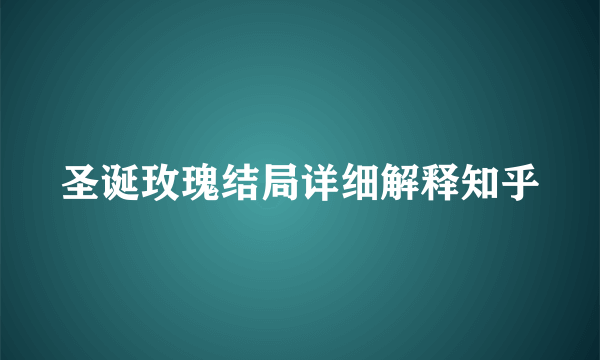 圣诞玫瑰结局详细解释知乎